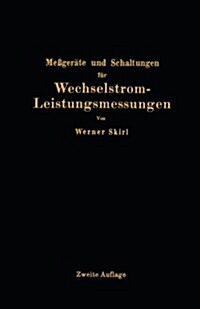 Meßgeräte und Schaltungen für

Wechselstrom-Leistungsmessungen

Von

Werner Skirl

Zweite Auflage